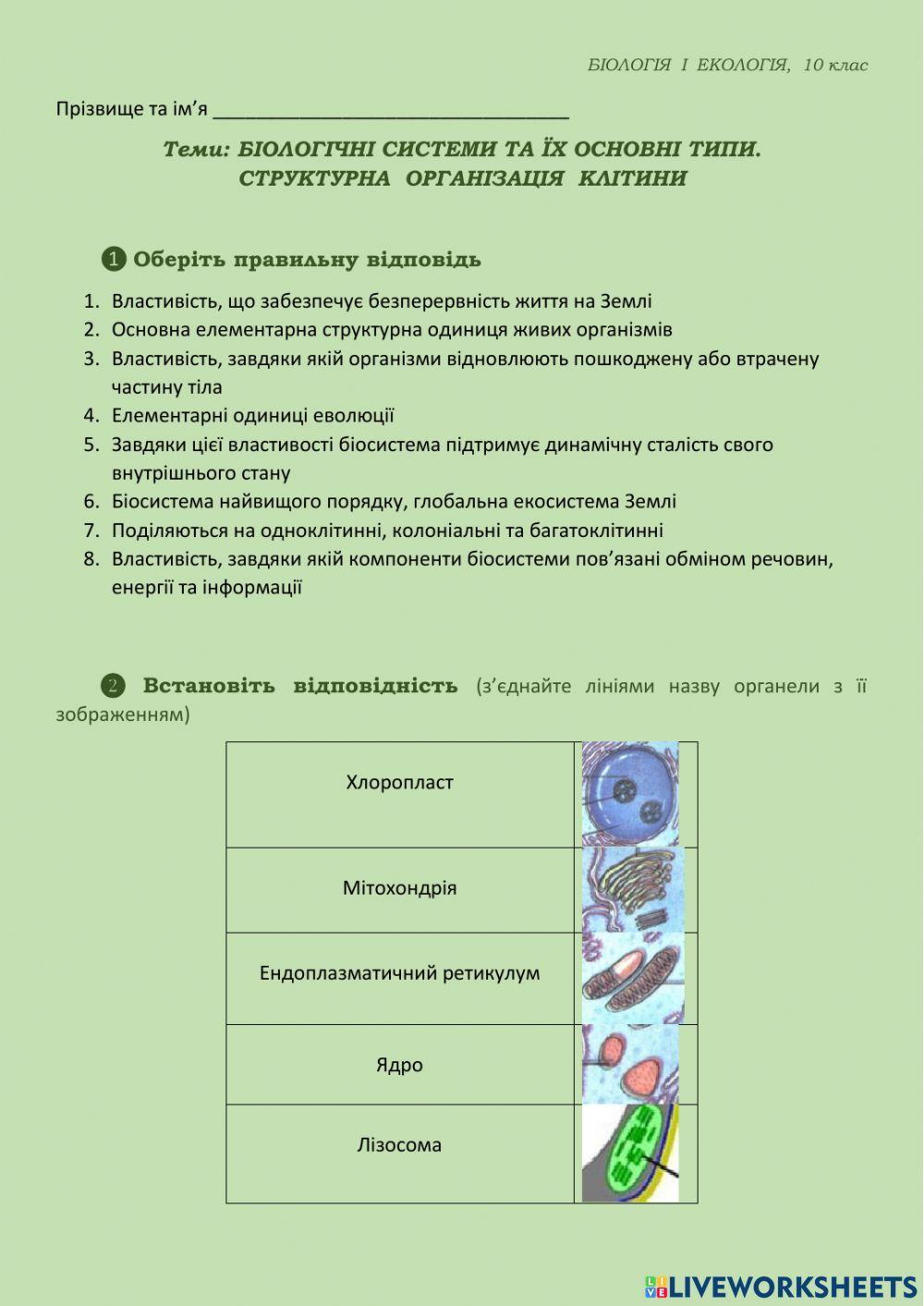 БІОЛОГІЯ І ЕКОЛОГІЯ, 10 клас

Прізвище та ім'я ________________________________

Теми: БІОЛОГІЧНІ СИСТЕМИ ТА ЇХ ОСНОВНІ ТИПИ. СТРУКТУРНА ОРГАНІЗАЦІЯ КЛІТИНИ

❶ Оберіть правильну відповідь

1. Властивість, що забезпечує безперервність життя на Землі
2. Основна елементарна структурна одиниця живих організмів
3. Властивість, завдяки якій організми відновлюють пошкоджену або втрачену частину тіла
4. Елементарні одиниці еволюції
5. Завдяки цієї властивості біосистема підтримує динамічну сталість свого внутрішнього стану
6. Біосистема найвищого порядку, глобальна екосистема Землі
7. Поділяються на одноклітинні, колоніальні та багатоклітинні
8. Властивість, завдяки якій компоненти біосистеми пов'язані обміном речовин, енергії та інформації

❷ Встановіть відповідність (з'єднайте лініями назву органели з її зображенням)

| Хлоропласт | |
|---|---|
| Мітохондрія | |
| Ендоплазматичний ретикулум | |
| Ядро | |
| Лізосома | |

LIVEWORKSHEETS